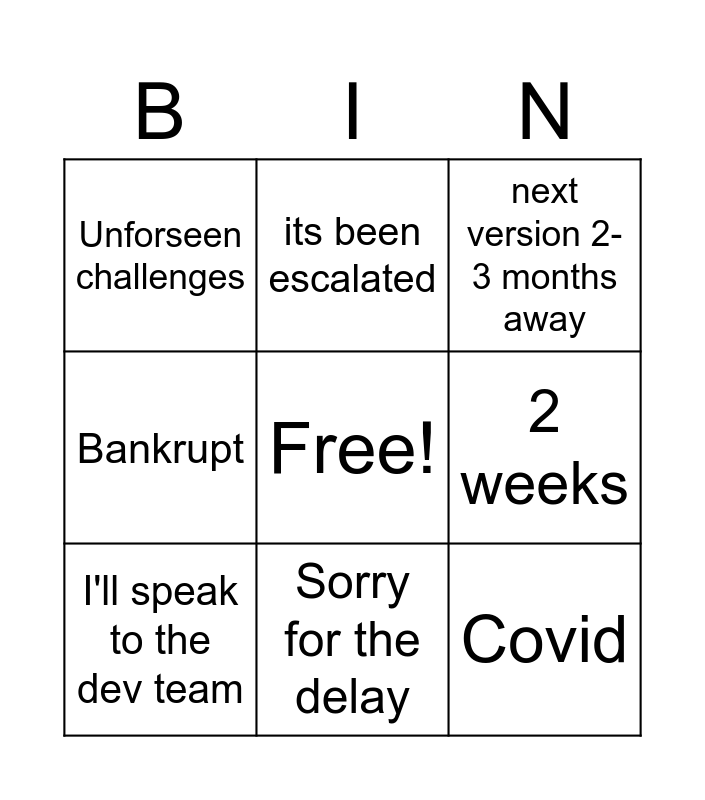 | B | I | N |
|---|---|---|
| Unforseen challenges | its been escalated | next version 2-3 months away |
| Bankrupt | Free! | 2 weeks |
| I'll speak to the dev team | Sorry for the delay | Covid |